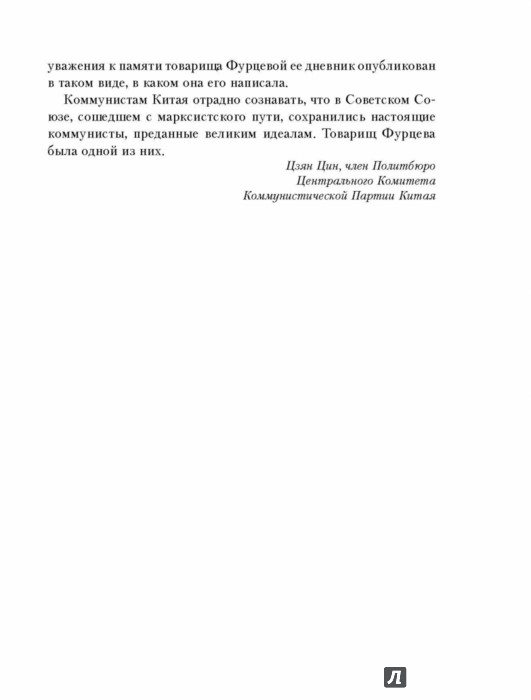 уважения к памяти товарища Фурцевой ее дневник опубликован в таком виде, в каком она его написала.

Коммунистам Китая отрадно сознавать, что в Советском Союзе, сошедшем с марксистского пути, сохранились настоящие коммунисты, преданные великим идеалам. Товарищ Фурцева была одной из них.

Цзян Цин, член Политбюро
Центрального Комитета
Коммунистической Партии Китая

Л